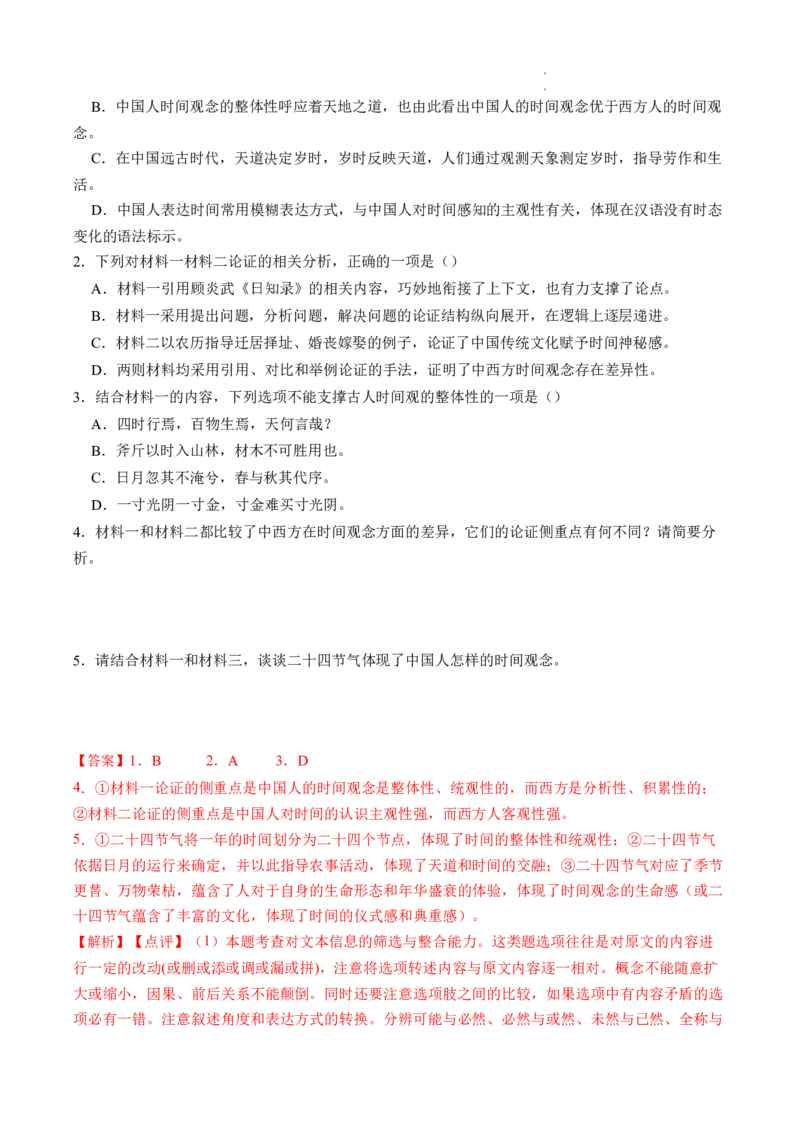 B．中国人时间观念的整体性呼应着天地之道，也由此看出中国人的时间观念优于西方人的时间观念。

C．在中国远古时代，天道决定岁时，岁时反映天道，人们通过观测天象测定岁时，指导劳作和生活。

D．中国人表达时间常用模糊表达方式，与中国人对时间感知的主观性有关，体现在汉语没有时态变化的语法标示。

2．下列对材料一材料二论证的相关分析，正确的一项是（）

A．材料一引用顾炎武《日知录》的相关内容，巧妙地衔接了上下文，也有力支撑了论点。

B．材料一采用提出问题，分析问题，解决问题的论证结构纵向展开，在逻辑上逐层递进。

C．材料二以农历指导迁居择址、婚丧嫁娶的例子，论证了中国传统文化赋予时间神秘感。

D．两则材料均采用引用、对比和举例论证的手法，证明了中西方时间观念存在差异性。

3．结合材料一的内容，下列选项不能支撑古人时间观的整体性的一项是（）

A．四时行焉，百物生焉，天何言哉？

B．斧斤以时入山林，材木不可胜用也。

C．日月忽其不淹兮，春与秋其代序。

D．一寸光阴一寸金，寸金难买寸光阴。

4．材料一和材料二都比较了中西方在时间观念方面的差异，它们的论证侧重点有何不同？请简要分析。

5．请结合材料一和材料三，谈谈二十四节气体现了中国人怎样的时间观念。

【答案】1．B　　2．A　　3．D

4．①材料一论证的侧重点是中国人的时间观念是整体性、统观性的，而西方是分析性、积累性的；②材料二论证的侧重点是中国人对时间的认识主观性强，而西方人客观性强。

5．①二十四节气将一年的时间划分为二十四个节点，体现了时间的整体性和统观性；②二十四节气依据日月的运行来确定，并以此指导农事活动，体现了天道和时间的交融；③二十四节气对应了季节更替、万物荣枯，蕴含了人对于自身的生命形态和年华盛衰的体验，体现了时间观念的生命感（或二十四节气蕴含了丰富的文化，体现了时间的仪式感和典重感）。

【解析】【点评】（1）本题考查对文本信息的筛选与整合能力。这类题选项往往是对原文的内容进行一定的改动(或删或添或调或漏或拼)，注意将选项转述内容与原文内容逐一相对。概念不能随意扩大或缩小，因果、前后关系不能颠倒。同时还要注意选项肢之间的比较，如果选项中有内容矛盾的选项必有一错。注意叙述角度和表达方式的转换。分辨可能与必然、必然与或然、未然与已然、全称与